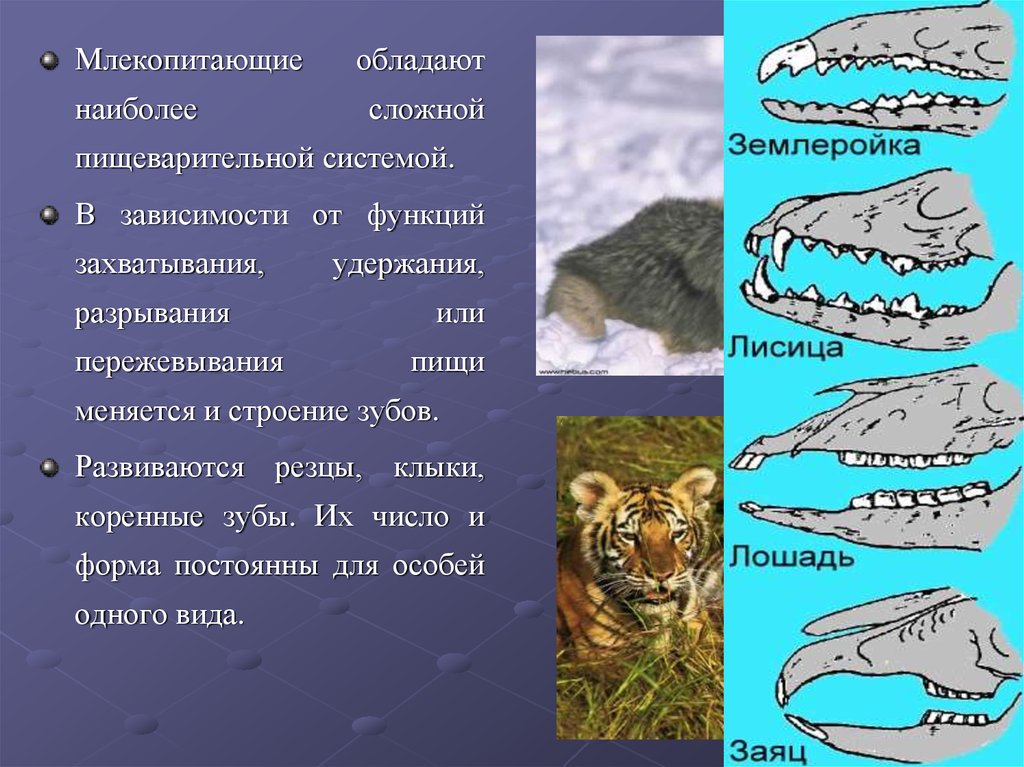 Млекопитающие обладают наиболее сложной пищеварительной системой.

В зависимости от функций захватывания, удержания, разрывания или пережевывания пищи меняется и строение зубов.

Развиваются резцы, клыки, коренные зубы. Их число и форма постоянны для особей одного вида.

www.nebua.com

Землеройка

Лисица

Лошадь

Заяц